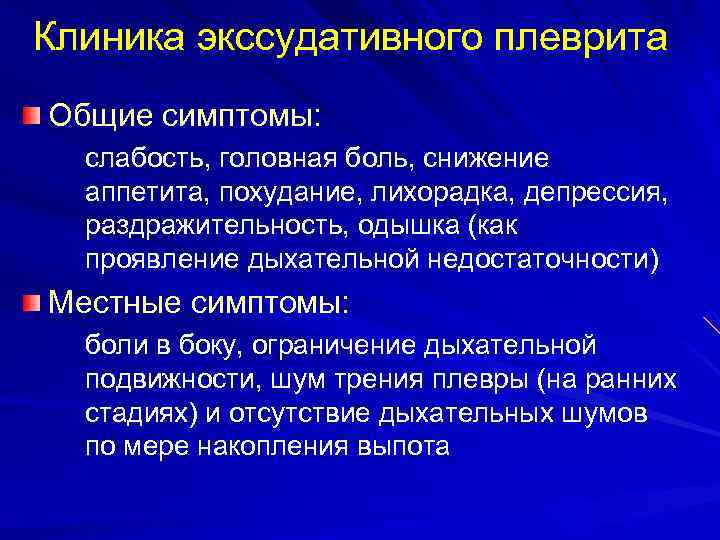 Клиника экссудативного плеврита

Общие симптомы:

слабость, головная боль, снижение аппетита, похудание, лихорадка, депрессия, раздражительность, одышка (как проявление дыхательной недостаточности)

Местные симптомы:

боли в боку, ограничение дыхательной подвижности, шум трения плевры (на ранних стадиях) и отсутствие дыхательных шумов по мере накопления выпота